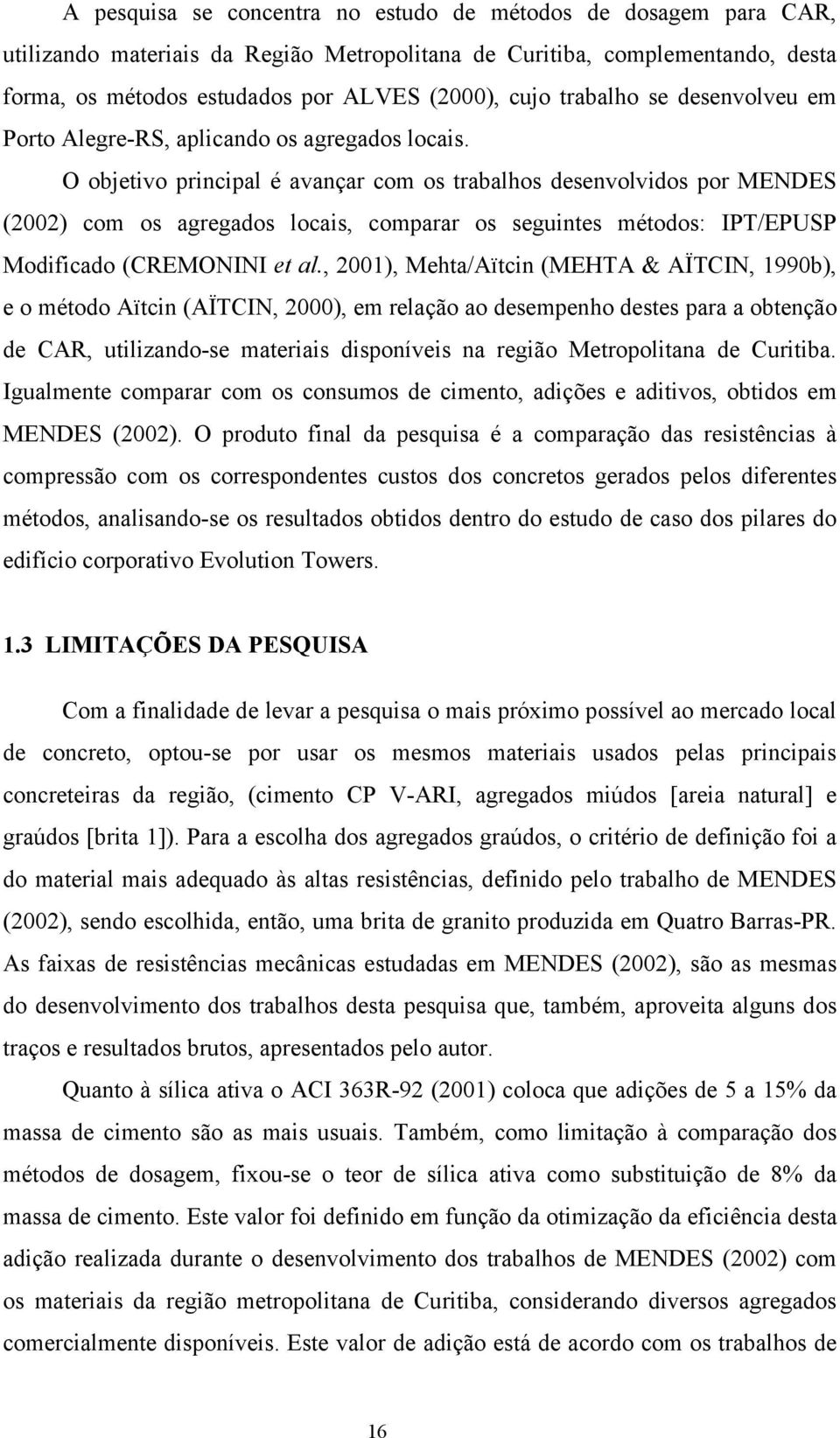 A pesquisa se concentra no estudo de métodos de dosagem para CAR, utilizando materiais da Região Metropolitana de Curitiba, complementando, desta forma, os métodos estudados por ALVES (2000), cujo trabalho se desenvolveu em Porto Alegre-RS, aplicando os agregados locais.

O objetivo principal é avançar com os trabalhos desenvolvidos por MENDES (2002) com os agregados locais, comparar os seguintes métodos: IPT/EPUSP Modificado (CREMONINI et al., 2001), Mehta/Aïtcin (MEHTA & AÏTCIN, 1990b), e o método Aïtcin (AÏTCIN, 2000), em relação ao desempenho destes para a obtenção de CAR, utilizando-se materiais disponíveis na região Metropolitana de Curitiba. Igualmente comparar com os consumos de cimento, adições e aditivos, obtidos em MENDES (2002). O produto final da pesquisa é a comparação das resistências à compressão com os correspondentes custos dos concretos gerados pelos diferentes métodos, analisando-se os resultados obtidos dentro do estudo de caso dos pilares do edifício corporativo Evolution Towers.

1.3 LIMITAÇÕES DA PESQUISA

Com a finalidade de levar a pesquisa o mais próximo possível ao mercado local de concreto, optou-se por usar os mesmos materiais usados pelas principais concreteiras da região, (cimento CP V-ARI, agregados miúdos [areia natural] e graúdos [brita 1]). Para a escolha dos agregados graúdos, o critério de definição foi a do material mais adequado às altas resistências, definido pelo trabalho de MENDES (2002), sendo escolhida, então, uma brita de granito produzida em Quatro Barras-PR. As faixas de resistências mecânicas estudadas em MENDES (2002), são as mesmas do desenvolvimento dos trabalhos desta pesquisa que, também, aproveita alguns dos traços e resultados brutos, apresentados pelo autor.

Quanto à sílica ativa o ACI 363R-92 (2001) coloca que adições de 5 a 15% da massa de cimento são as mais usuais. Também, como limitação à comparação dos métodos de dosagem, fixou-se o teor de sílica ativa como substituição de 8% da massa de cimento. Este valor foi definido em função da otimização da eficiência desta adição realizada durante o desenvolvimento dos trabalhos de MENDES (2002) com os materiais da região metropolitana de Curitiba, considerando diversos agregados comercialmente disponíveis. Este valor de adição está de acordo com os trabalhos de

16